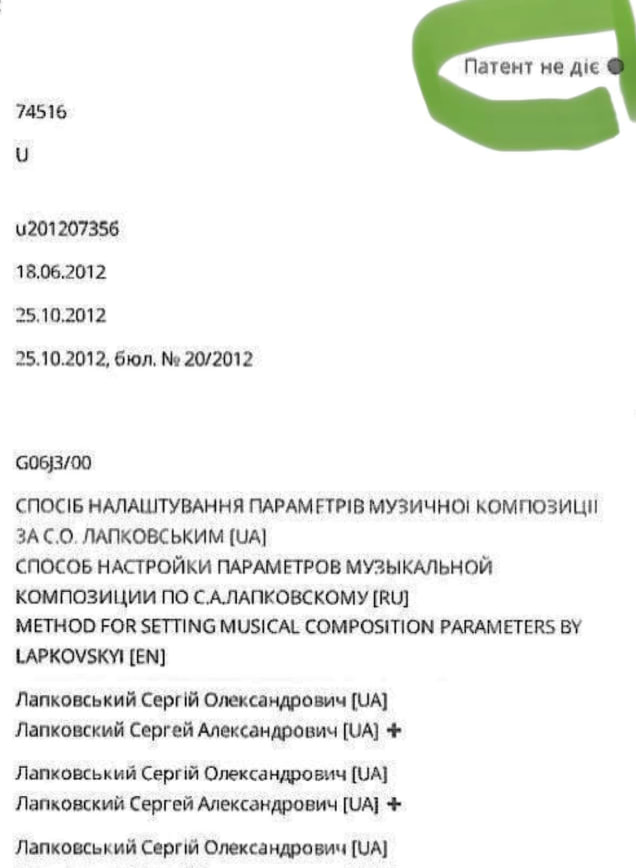 Патент не діє

74516

U

u201207356

18.06.2012

25.10.2012

25.10.2012, бюл. № 20/2012

G06J3/00

СПОСІБ НАЛАШТУВАННЯ ПАРАМЕТРІВ МУЗИЧНОЇ КОМПОЗИЦІЇ ЗА С.О. ЛАПКОВСЬКИМ [UA]
СПОСОБ НАСТРОЙКИ ПАРАМЕТРОВ МУЗЫКАЛЬНОЙ КОМПОЗИЦИИ ПО С.А.ЛАПКОВСКОМУ [RU]
METHOD FOR SETTING MUSICAL COMPOSITION PARAMETERS BY LAPKOVSKYI [EN]

Лапковський Сергій Олександрович [UA]
Лапковский Сергей Александрович [UA] +

Лапковський Сергій Олександрович [UA]
Лапковский Сергей Александрович [UA] +

Лапковський Сергій Олександрович [UA]